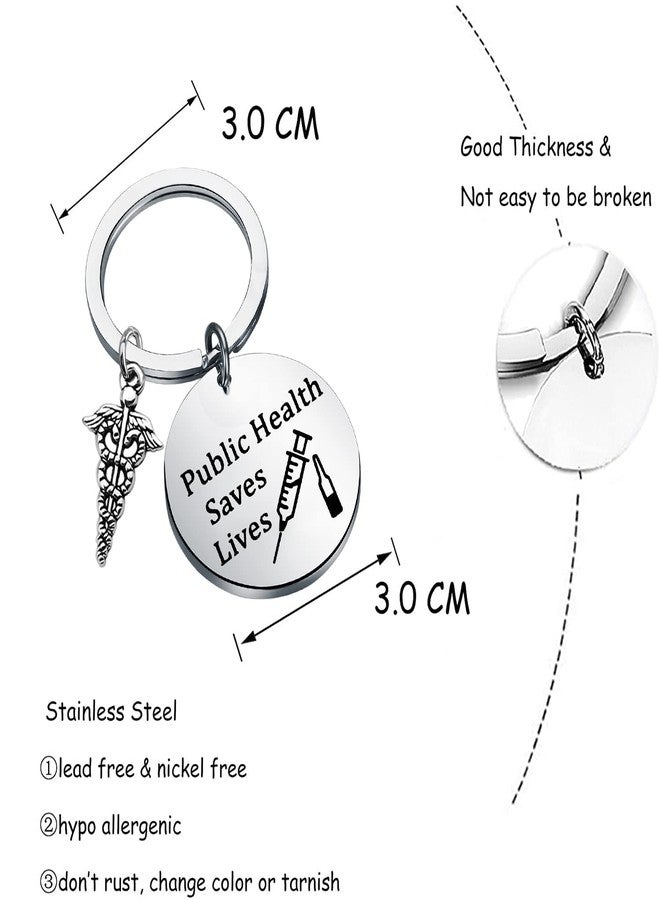 3.0 CM

Good Thickness &

Not easy to be broken

Public Health Saves Lives

3.0 CM

Stainless Steel

①lead free & nickel free

②hypo allergenic

③don't rust, change color or tarnish